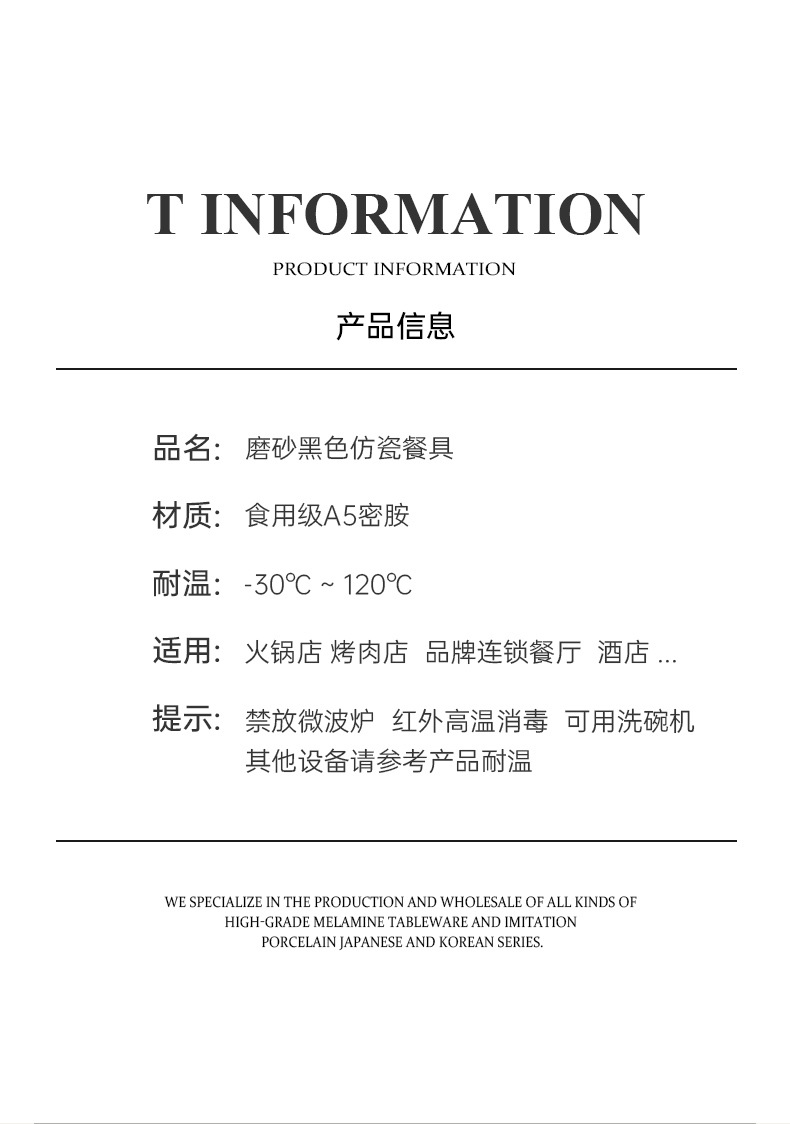 T INFORMATION

PRODUCT INFORMATION

产品信息

品名: 磨砂黑色仿瓷餐具

材质: 食用级A5密胺

耐温: -30℃ ~ 120℃

适用: 火锅店 烤肉店 品牌连锁餐厅 酒店 ...

提示: 禁放微波炉 红外高温消毒 可用洗碗机 其他设备请参考产品耐温

WE SPECIALIZE IN THE PRODUCTION AND WHOLESALE OF ALL KINDS OF HIGH-GRADE MELAMINE TABLEWARE AND IMITATION PORCELAIN JAPANESE AND KOREAN SERIES.